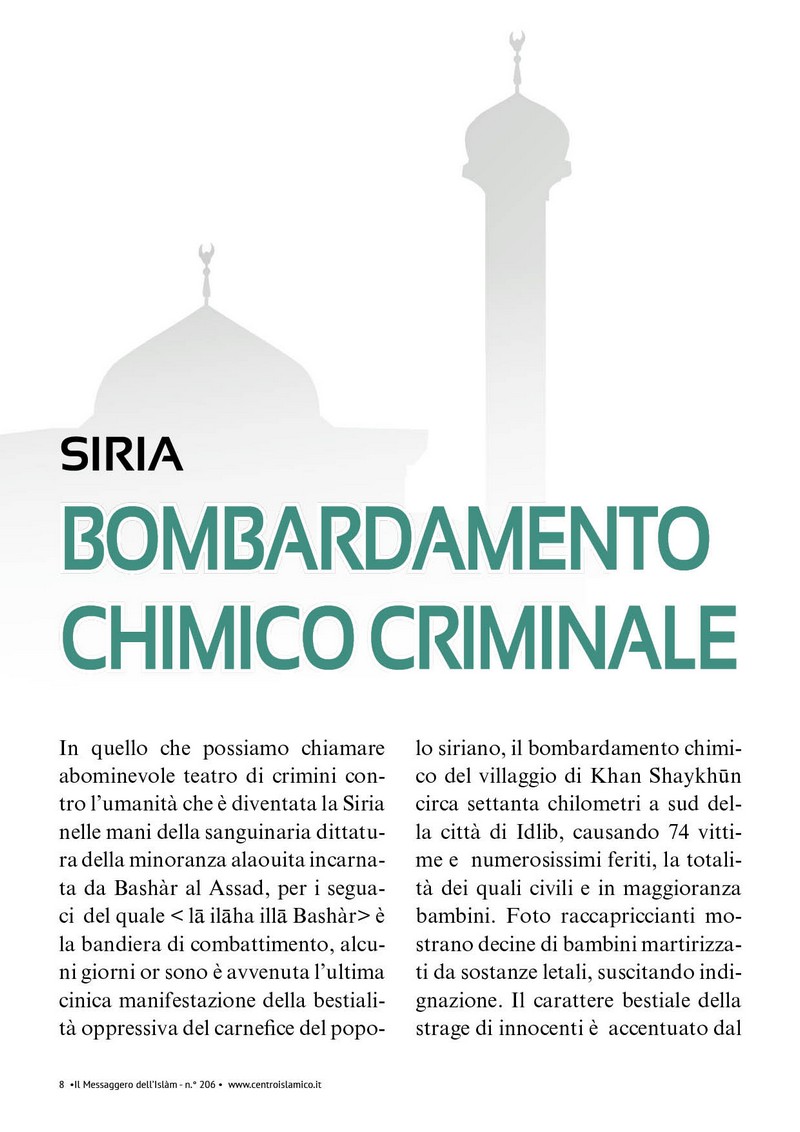 SIRIA

BOMBARDAMENTO CHIMICO CRIMINALE

In quello che possiamo chiamare abominevole teatro di crimini contro l'umanità che è diventata la Siria nelle mani della sanguinaria dittatura della minoranza alaouita incarnata da Bashàr al Assad, per i seguaci del quale < lā ilāha illā Bashàr> è la bandiera di combattimento, alcuni giorni or sono è avvenuta l'ultima cinica manifestazione della bestialità oppressiva del carnefice del popolo siriano, il bombardamento chimico del villaggio di Khan Shaykhūn circa settanta chilometri a sud della città di Idlib, causando 74 vittime e numerosissimi feriti, la totalità dei quali civili e in maggioranza bambini. Foto raccapriccianti mostrano decine di bambini martirizzati da sostanze letali, suscitando indignazione. Il carattere bestiale della strage di innocenti è accentuato dal

8 •Il Messaggero dell'Islàm - n.° 206 • www.centroislamico.it